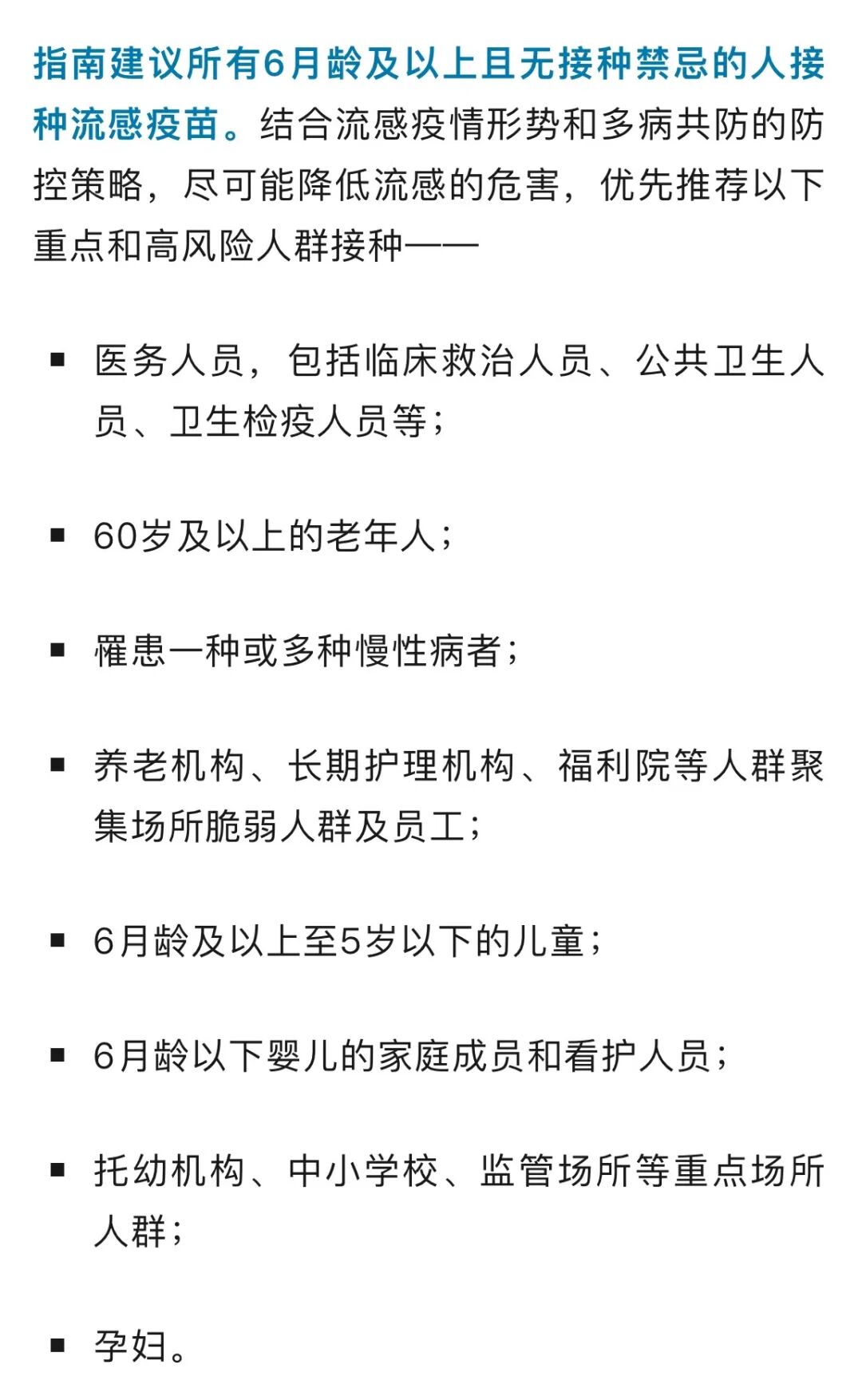 指南建议所有6月龄及以上且无接种禁忌的人接种流感疫苗。结合流感疫情形势和多病共防的防控策略，尽可能降低流感的危害，优先推荐以下重点和高风险人群接种——

▪ 医务人员，包括临床救治人员、公共卫生人员、卫生检疫人员等；

▪ 60岁及以上的老年人；

▪ 罹患一种或多种慢性病者；

▪ 养老机构、长期护理机构、福利院等人群聚集场所脆弱人群及员工；

▪ 6月龄及以上至5岁以下的儿童；

▪ 6月龄以下婴儿的家庭成员和看护人员；

▪ 托幼机构、中小学校、监管场所等重点场所人群；

▪ 孕妇。